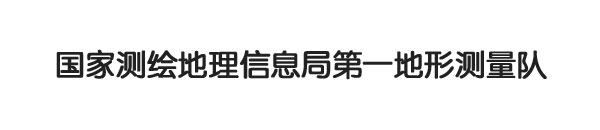 国家测绘地理信息局第一地形测量队